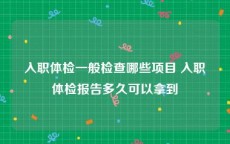 入职体检一般检查哪些项目 入职体检报告多久可以拿到